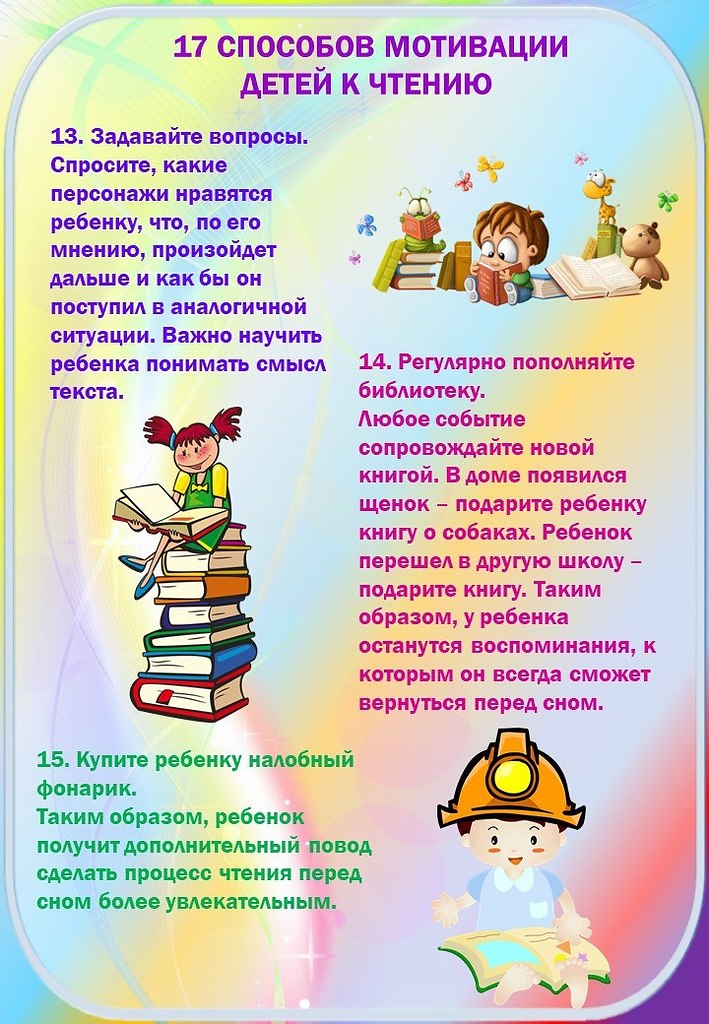 17 СПОСОБОВ МОТИВАЦИИ
ДЕТЕЙ К ЧТЕНИЮ

13. Задавайте вопросы. Спросите, какие персонажи нравятся ребенку, что, по его мнению, произойдет дальше и как бы он поступил в аналогичной ситуации. Важно научить ребенка понимать смысл текста.

14. Регулярно пополняйте библиотеку.
Любое событие сопровождайте новой книгой. В доме появился щенок – подарите ребенку книгу о собаках. Ребенок перешел в другую школу – подарите книгу. Таким образом, у ребенка останутся воспоминания, к которым он всегда сможет вернуться перед сном.

15. Купите ребенку налобный фонарик.
Таким образом, ребенок получит дополнительный повод сделать процесс чтения перед сном более увлекательным.